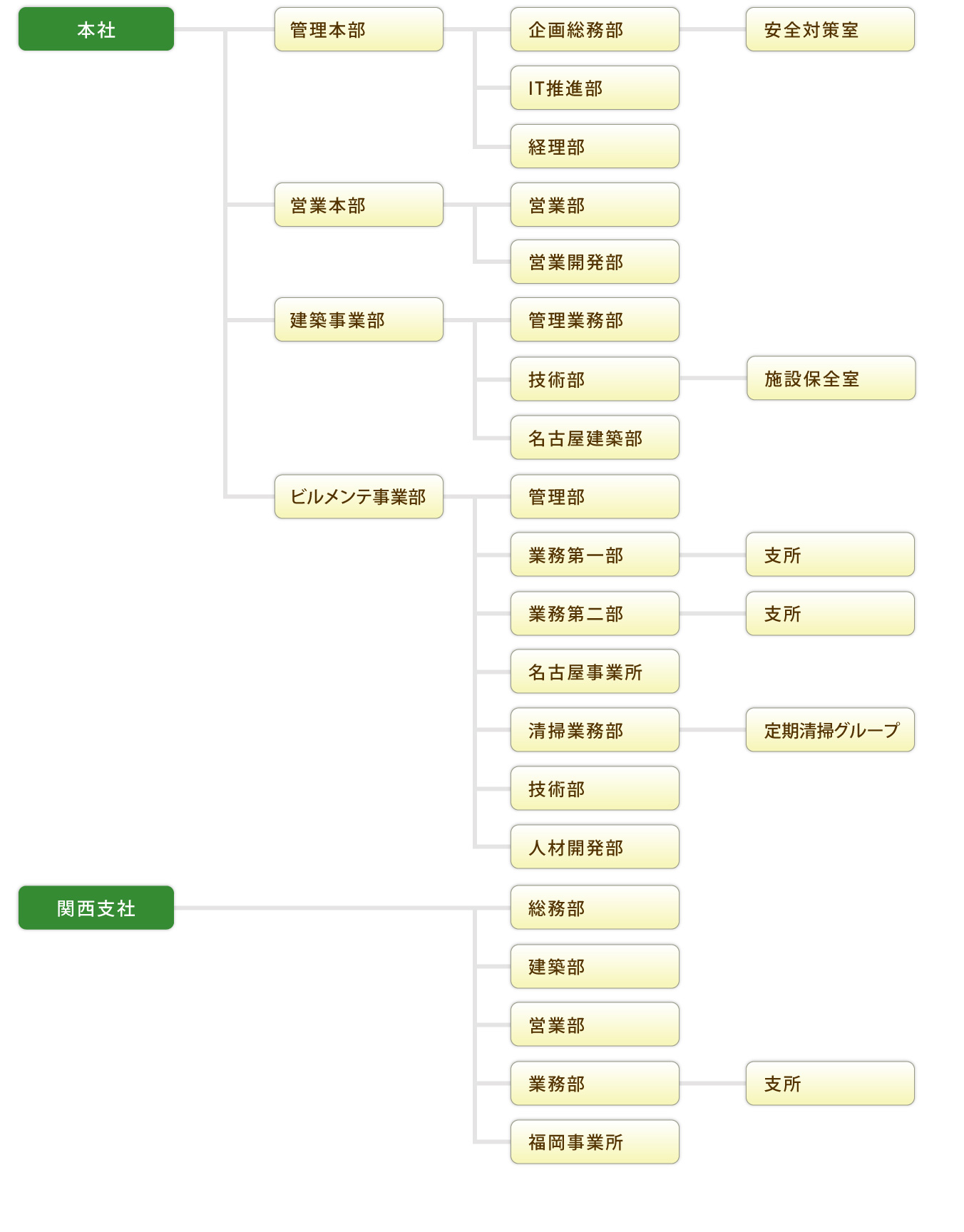 本社

管理本部

企画総務部

安全対策室

IT推進部

経理部

営業本部

営業部

営業開発部

建築事業部

管理業務部

技術部

施設保全室

名古屋建築部

ビルメンテ事業部

管理部

業務第一部

支所

業務第二部

支所

名古屋事業所

清掃業務部

定期清掃グループ

技術部

人材開発部

関西支社

総務部

建築部

営業部

業務部

支所

福岡事業所